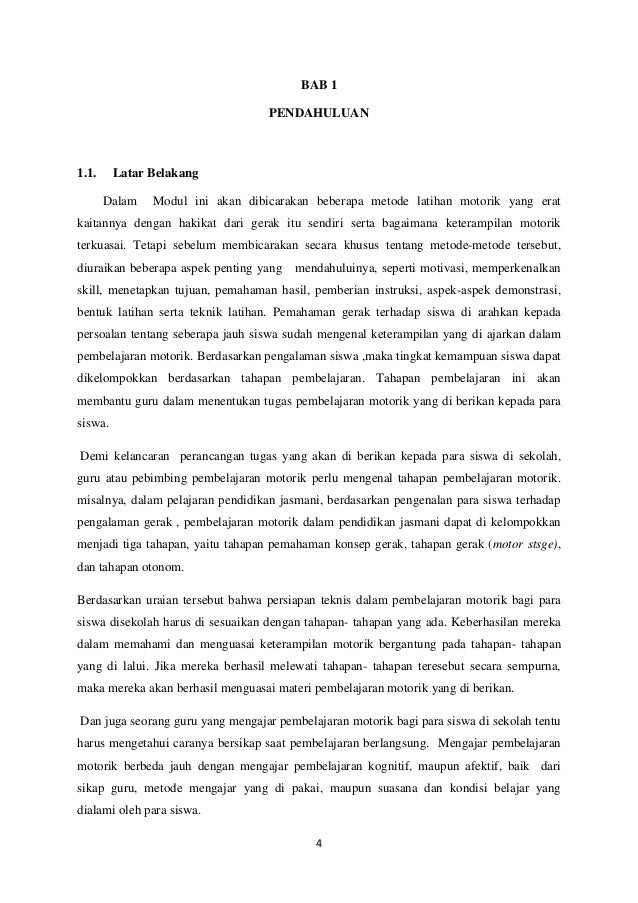 BAB 1

PENDAHULUAN

1.1. Latar Belakang

Dalam Modul ini akan dibicarakan beberapa metode latihan motorik yang erat kaitannya dengan hakikat dari gerak itu sendiri serta bagaimana keterampilan motorik terkuasai. Tetapi sebelum membicarakan secara khusus tentang metode-metode tersebut, diuraikan beberapa aspek penting yang mendahuluinya, seperti motivasi, memperkenalkan skill, menetapkan tujuan, pemahaman hasil, pemberian instruksi, aspek-aspek demonstrasi, bentuk latihan serta teknik latihan. Pemahaman gerak terhadap siswa di arahkan kepada persoalan tentang seberapa jauh siswa sudah mengenal keterampilan yang di ajarkan dalam pembelajaran motorik. Berdasarkan pengalaman siswa ,maka tingkat kemampuan siswa dapat dikelompokkan berdasarkan tahapan pembelajaran. Tahapan pembelajaran ini akan membantu guru dalam menentukan tugas pembelajaran motorik yang di berikan kepada para siswa.

Demi kelancaran perancangan tugas yang akan di berikan kepada para siswa di sekolah, guru atau pebimbing pembelajaran motorik perlu mengenal tahapan pembelajaran motorik. misalnya, dalam pelajaran pendidikan jasmani, berdasarkan pengenalan para siswa terhadap pengalaman gerak , pembelajaran motorik dalam pendidikan jasmani dapat di kelompokkan menjadi tiga tahapan, yaitu tahapan pemahaman konsep gerak, tahapan gerak (motor stsge), dan tahapan otonom.

Berdasarkan uraian tersebut bahwa persiapan teknis dalam pembelajaran motorik bagi para siswa disekolah harus di sesuaikan dengan tahapan- tahapan yang ada. Keberhasilan mereka dalam memahami dan menguasai keterampilan motorik bergantung pada tahapan- tahapan yang di lalui. Jika mereka berhasil melewati tahapan- tahapan teresebut secara sempurna, maka mereka akan berhasil menguasai materi pembelajaran motorik yang di berikan.

Dan juga seorang guru yang mengajar pembelajaran motorik bagi para siswa di sekolah tentu harus mengetahui caranya bersikap saat pembelajaran berlangsung. Mengajar pembelajaran motorik berbeda jauh dengan mengajar pembelajaran kognitif, maupun afektif, baik dari sikap guru, metode mengajar yang di pakai, maupun suasana dan kondisi belajar yang dialami oleh para siswa.

4